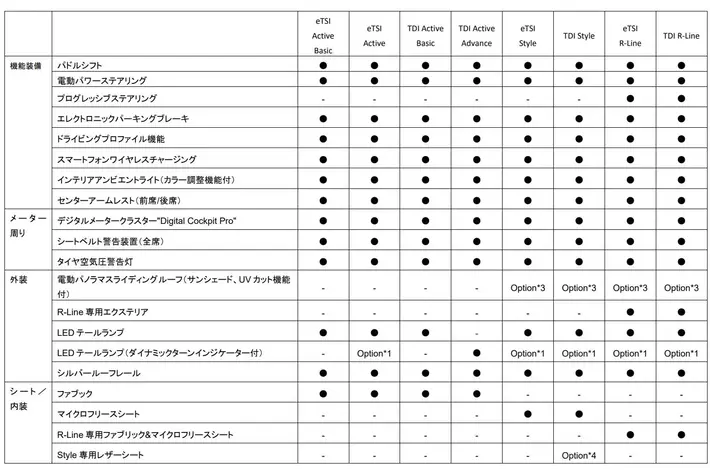 | | | eTSI Active Basic | eTSI Active | TDI Active Basic | TDI Active Advance | eTSI Style | TDI Style | eTSI R-Line | TDI R-Line |
|---|---|---|---|---|---|---|---|---|---|
| 機能装備 | パドルシフト | ● | ● | ● | ● | ● | ● | ● | ● |
| | 電動パワーステアリング | ● | ● | ● | ● | ● | ● | ● | ● |
| | プログレッシブステアリング | - | - | - | - | - | - | ● | ● |
| | エレクトロニックパーキングブレーキ | ● | ● | ● | ● | ● | ● | ● | ● |
| | ドライビングプロファイル機能 | ● | ● | ● | ● | ● | ● | ● | ● |
| | スマートフォンワイヤレスチャージング | ● | ● | ● | ● | ● | ● | ● | ● |
| | インテリアアンビエントライト(カラー調整機能付) | ● | ● | ● | ● | ● | ● | ● | ● |
| | センターアームレスト(前席/後席) | ● | ● | ● | ● | ● | ● | ● | ● |
| メーター周り | デジタルメータークラスター"Digital Cockpit Pro" | ● | ● | ● | ● | ● | ● | ● | ● |
| | シートベルト警告装置(全席) | ● | ● | ● | ● | ● | ● | ● | ● |
| | タイヤ空気圧警告灯 | ● | ● | ● | ● | ● | ● | ● | ● |
| 外装 | 電動パノラマスライディングルーフ(サンシェード、UV カット機能付) | - | - | - | - | Option*3 | Option*3 | Option*3 | Option*3 |
| | R-Line 専用エクステリア | - | - | - | - | - | - | ● | ● |
| | LED テールランプ | ● | ● | ● | - | ● | ● | ● | ● |
| | LED テールランプ(ダイナミックターンインジケーター付) | - | Option*1 | - | ● | Option*1 | Option*1 | Option*1 | Option*1 |
| | シルバールーフレール | ● | ● | ● | ● | ● | ● | ● | ● |
| シート/内装 | ファブック | ● | ● | ● | ● | - | - | - | - |
| | マイクロフリースシート | - | - | - | - | ● | ● | - | - |
| | R-Line 専用ファブリック&マイクロフリースシート | - | - | - | - | - | - | ● | ● |
| | Style 専用レザーシート | - | - | - | - | - | Option*4 | - | - |